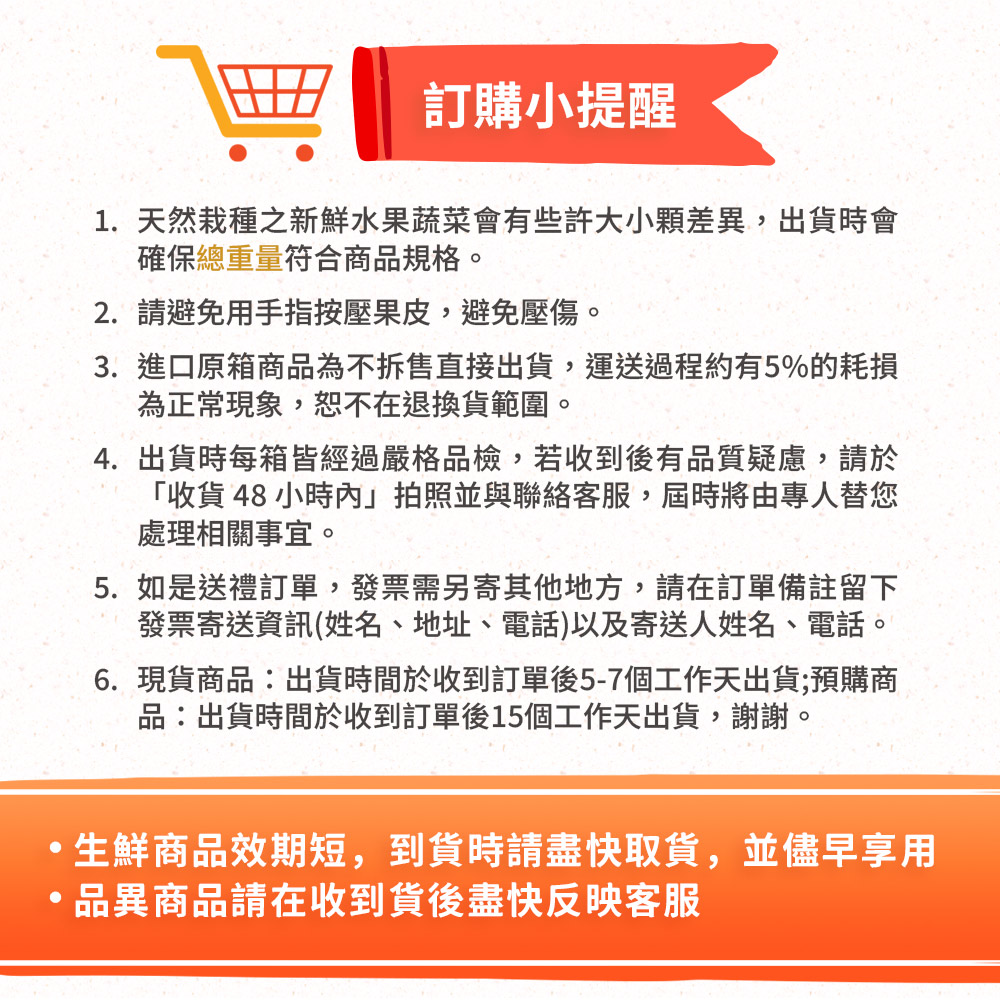 訂購小提醒

1. 天然栽種之新鮮水果蔬菜會有些許大小顆差異，出貨時會確保總重量符合商品規格。

2. 請避免用手指按壓果皮，避免壓傷。

3. 進口原箱商品為不拆售直接出貨，運送過程約有5%的耗損為正常現象，恕不在退換貨範圍。

4. 出貨時每箱皆經過嚴格品檢，若收到後有品質疑慮，請於「收貨 48 小時內」拍照並與聯絡客服，屆時將由專人替您處理相關事宜。

5. 如是送禮訂單，發票需另寄其他地方，請在訂單備註留下發票寄送資訊(姓名、地址、電話)以及寄送人姓名、電話。

6. 現貨商品：出貨時間於收到訂單後5-7個工作天出貨;預購商品：出貨時間於收到訂單後15個工作天出貨，謝謝。

• 生鮮商品效期短，到貨時請盡快取貨，並儘早享用
• 品異商品請在收到貨後盡快反映客服